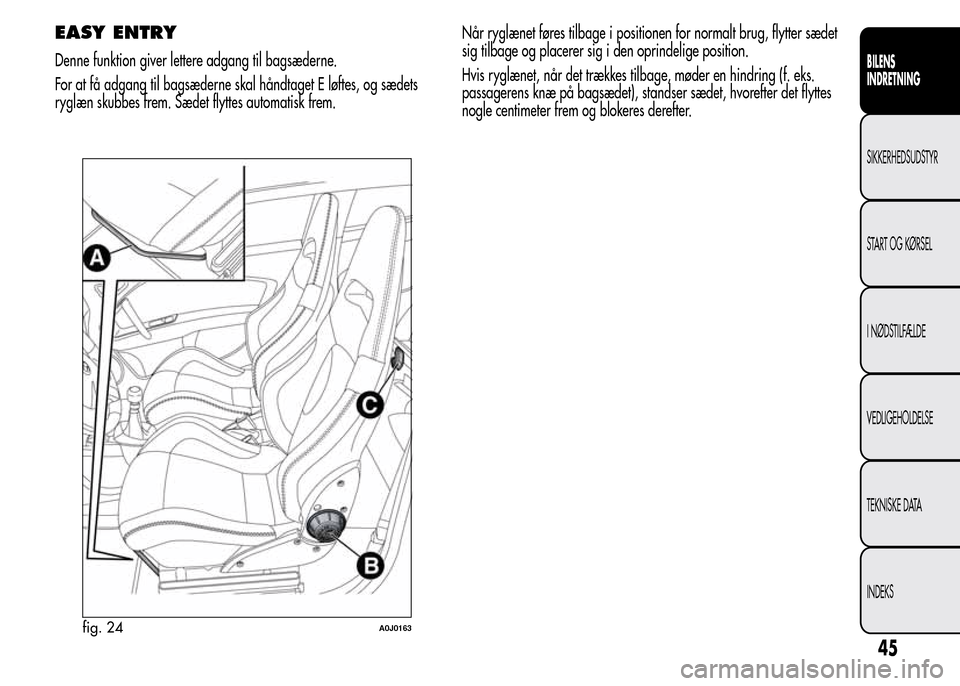 EASY ENTRY

Denne funktion giver lettere adgang til bagsæderne.

For at få adgang til bagsæderne skal håndtaget E løftes, og sædets ryglæn skubbes frem. Sædet flyttes automatisk frem.

A

C

B

fig. 24

A0J0163

Når ryglænet føres tilbage i positionen for normalt brug, flytter sædet sig tilbage og placerer sig i den oprindelige position.

Hvis ryglænet, når det trækkes tilbage, møder en hindring (f. eks. passagerens knæ på bagsædet), standser sædet, hvorefter det flyttes nogle centimeter frem og blokeres derefter.

BILENS INDRETNING

SIKKERHEDSUDSTYR

START OG KØRSEL

I NØDSTILFÆLDE

VEDLIGEHOLDELSE

TEKNISKE DATA

INDEKS

45

carmanualsonline.info